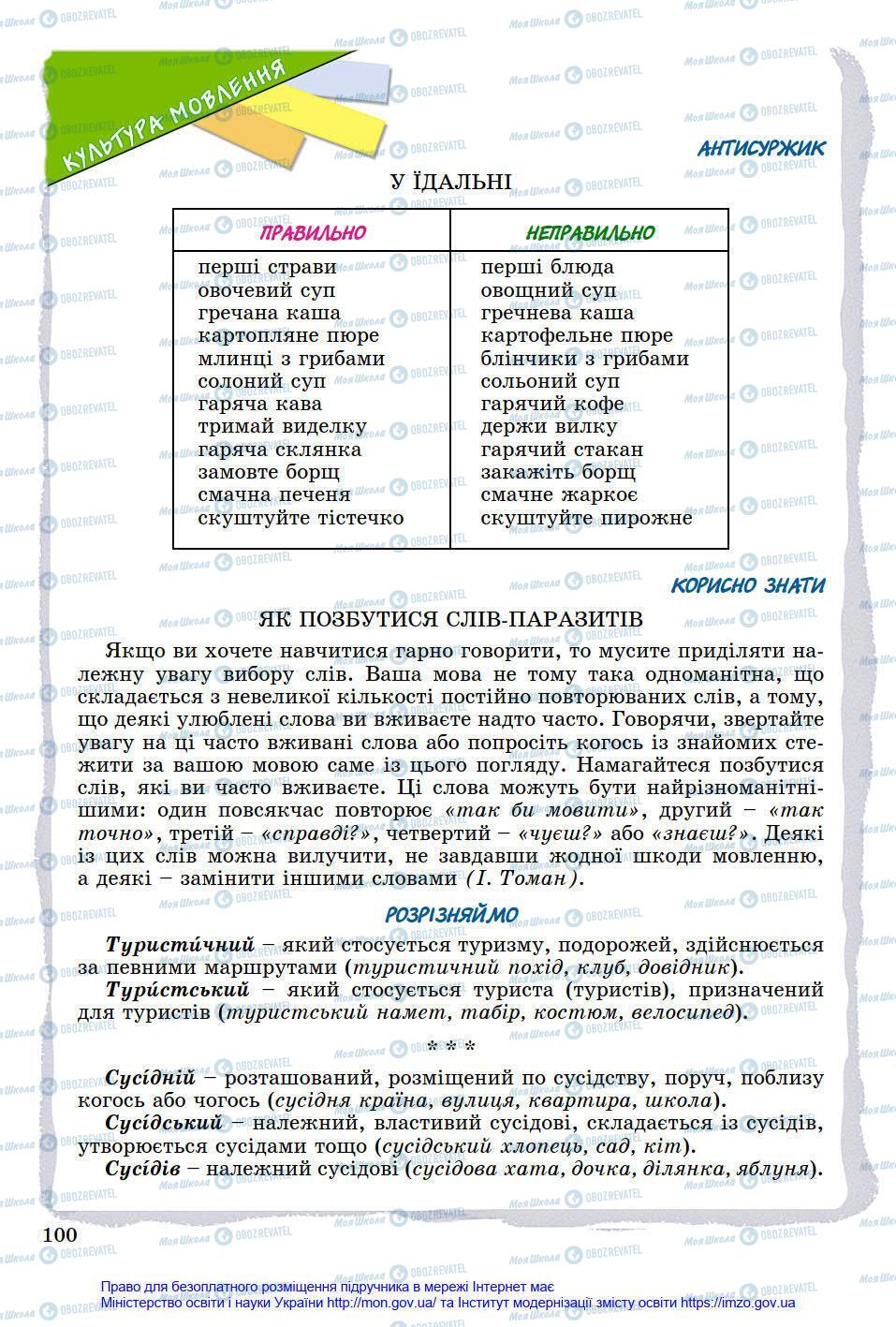 КУЛЬТУРА МОВЛЕННЯ

АНТИСУРЖИК

У ЇДАЛЬНІ

| ПРАВИЛЬНО | НЕПРАВИЛЬНО |
|---|---|
| перші страви | перші блюда |
| овочевий суп | овощний суп |
| гречана каша | гречнева каша |
| картопляне пюре | картофельне пюре |
| млинці з грибами | блінчики з грибами |
| солоний суп | сольоний суп |
| гаряча кава | гарячий кофе |
| тримай виделку | держи вилку |
| гаряча склянка | гарячий стакан |
| замовте борщ | закажіть борщ |
| смачна печеня | смачне жаркоє |
| скуштуйте тістечко | скуштуйте пирожне |

КОРИСНО ЗНАТИ

ЯК ПОЗБУТИСЯ СЛІВ-ПАРАЗИТІВ

Якщо ви хочете навчитися гарно говорити, то мусите приділяти належну увагу вибору слів. Ваша мова не тому така одноманітна, що складається з невеликої кількості постійно повторюваних слів, а тому, що деякі улюблені слова ви вживаєте надто часто. Говорячи, звертайте увагу на ці часто вживані слова або попросіть когось із знайомих стежити за вашою мовою саме із цього погляду. Намагайтеся позбутися слів, які ви часто вживаєте. Ці слова можуть бути найрізноманітнішими: один повсякчас повторює «так би мовити», другий – «так точно», третій – «справді?», четвертий – «чуєш?» або «знаєш?». Деякі із цих слів можна вилучити, не завдавши жодної шкоди мовленню, а деякі – замінити іншими словами (І. Томан).

РОЗРІЗНЯЙМО

Туристи́чний – який стосується туризму, подорожей, здійснюється за певними маршрутами (туристичний похід, клуб, довідник).

Тури́стський – який стосується туриста (туристів), призначений для туристів (туристський намет, табір, костюм, велосипед).

* * *

Сусі́дній – розташований, розміщений по сусідству, поруч, поблизу когось або чогось (сусідня країна, вулиця, квартира, школа).

Сусі́дський – належний, властивий сусідові, складається із сусідів, утворюється сусідами тощо (сусідський хлопець, сад, кіт).

Сусі́дів – належний сусідові (сусідова хата, дочка, ділянка, яблуня).

100

Право для безоплатного розміщення підручника в мережі Інтернет має Міністерство освіти і науки України http://mon.gov.ua/ та Інститут модернізації змісту освіти https://imzo.gov.ua